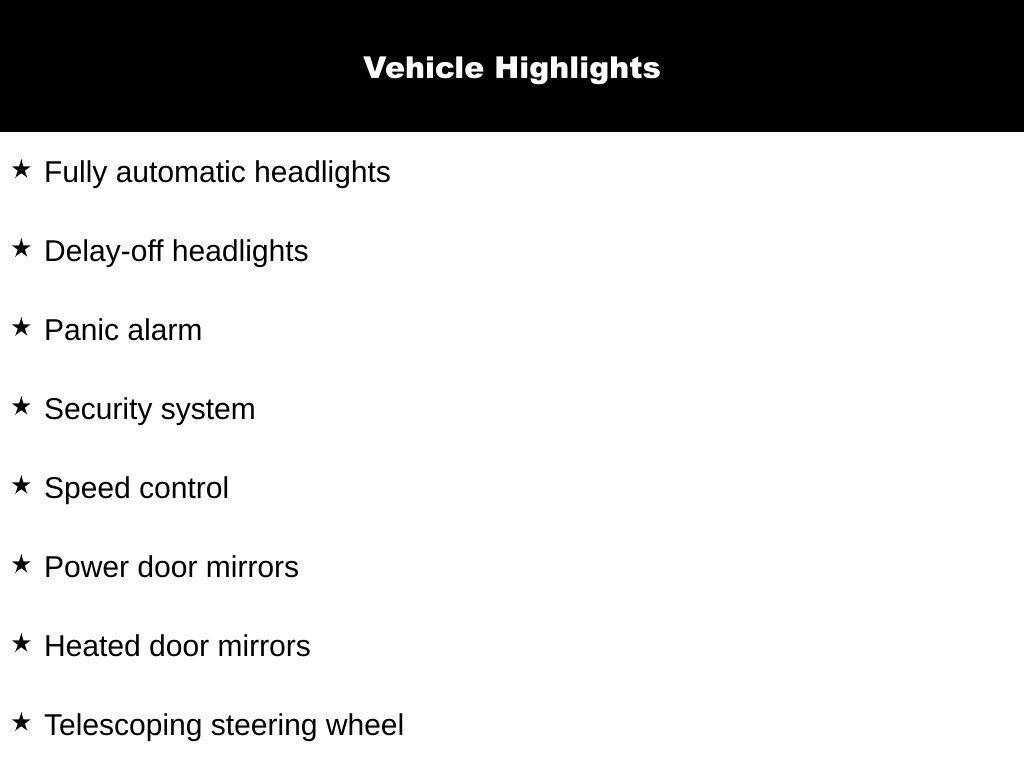 Vehicle Highlights

★ Fully automatic headlights

★ Delay-off headlights

★ Panic alarm

★ Security system

★ Speed control

★ Power door mirrors

★ Heated door mirrors

★ Telescoping steering wheel